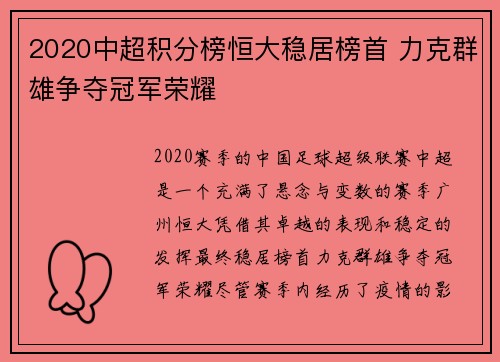 2020中超积分榜恒大稳居榜首 力克群雄争夺冠军荣耀

2020赛季的中国足球超级联赛中超是一个充满了悬念与变数的赛季广州恒大凭借其卓越的表现和稳定的发挥最终稳居榜首力克群雄争夺冠军荣耀尽管赛季内经历了疫情的影